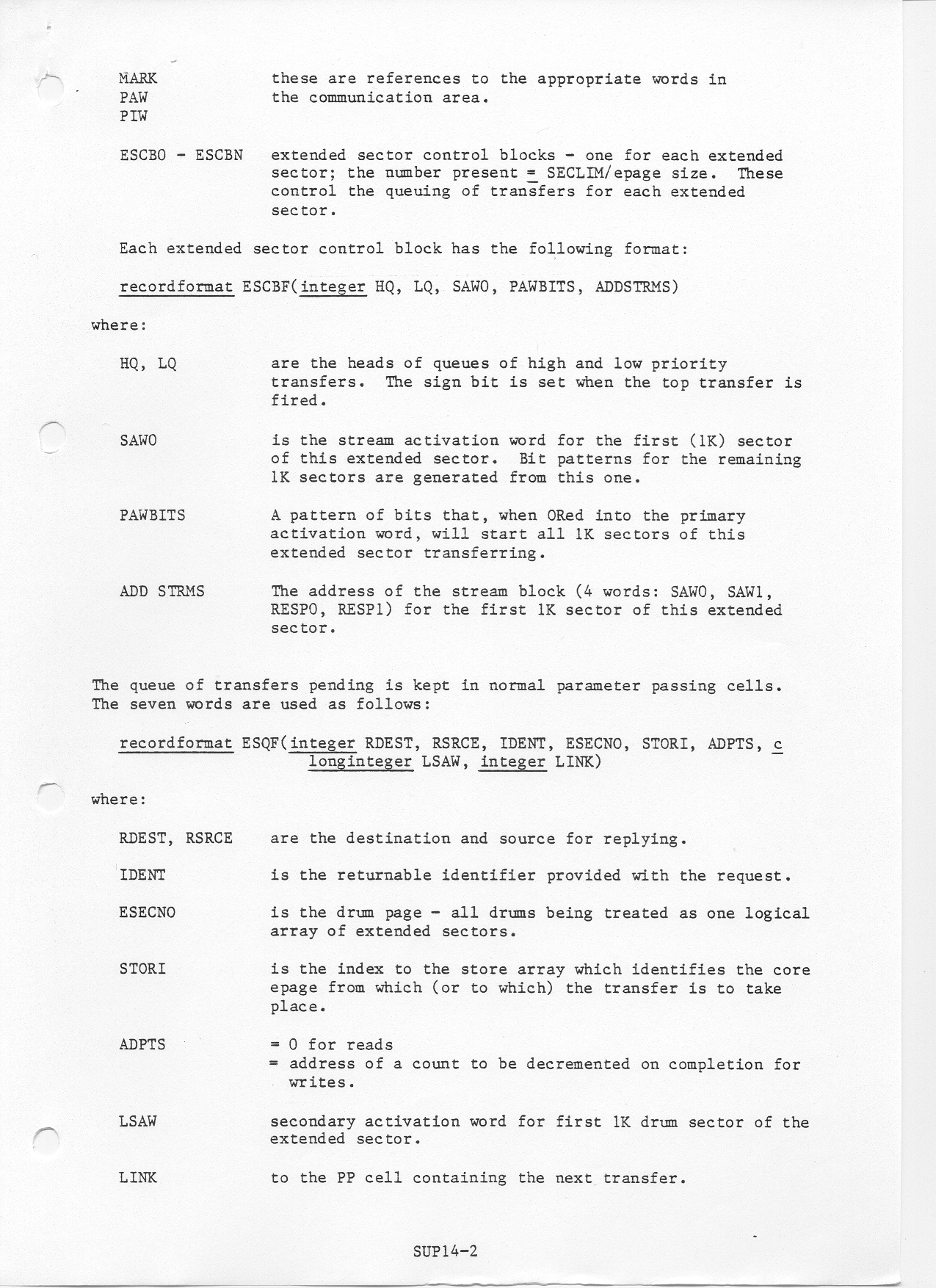 MARK PAW PIW these are references to the appropriate words in the communication area.

ESCBO - ESCBN extended sector control blocks - one for each extended sector; the number present = SECLIM/epage size. These control the queuing of transfers for each extended sector.

Each extended sector control block has the following format:

recordformat ESCBF(integer HQ, LQ, SAWO, PAWBITS, ADDSTRMS)

where:

HQ, LQ are the heads of queues of high and low priority transfers. The sign bit is set when the top transfer is fired.

SAWO is the stream activation word for the first (1K) sector of this extended sector. Bit patterns for the remaining 1K sectors are generated from this one.

PAWBITS A pattern of bits that, when ORed into the primary activation word, will start all 1K sectors of this extended sector transferring.

ADD STRMS The address of the stream block (4 words: SAWO, SAW1, RESPO, RESP1) for the first 1K sector of this extended sector.

The queue of transfers pending is kept in normal parameter passing cells. The seven words are used as follows:

recordformat ESQF(integer RDEST, RSRCE, IDENT, ESECNO, STORI, ADPTS, c longinteger LSAW, integer LINK)

where:

RDEST, RSRCE are the destination and source for replying.

IDENT is the returnable identifier provided with the request.

ESECNO is the drum page - all drums being treated as one logical array of extended sectors.

STORI is the index to the store array which identifies the core epage from which (or to which) the transfer is to take place.

ADPTS = 0 for reads
= address of a count to be decremented on completion for writes.

LSAW secondary activation word for first 1K drum sector of the extended sector.

LINK to the PP cell containing the next transfer.

SUP14-2